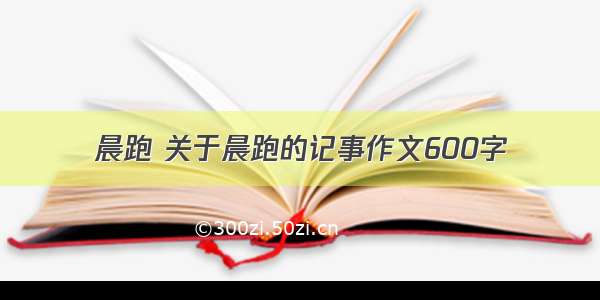 晨跑 关于晨跑的记事作文600字

©300zi.50zi.cn